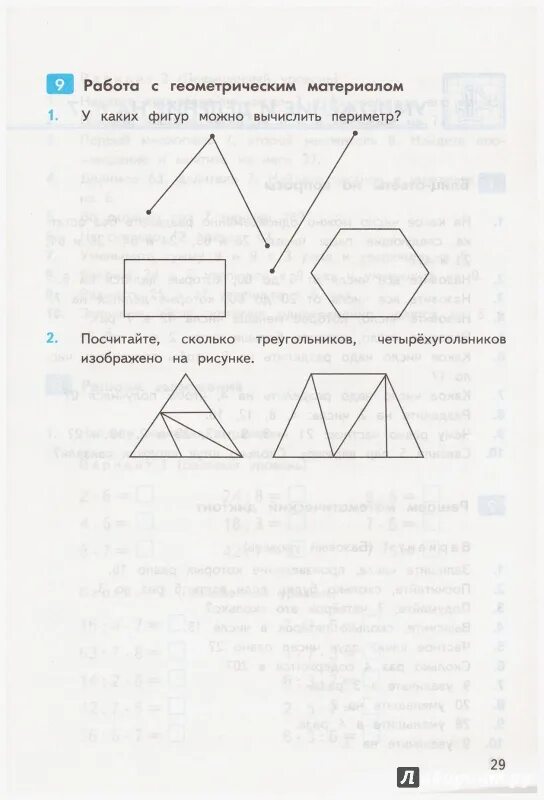 9 Работа с геометрическим материалом

1. У каких фигур можно вычислить периметр?

2. Посчитайте, сколько треугольников, четырёхугольников изображено на рисунке.

29